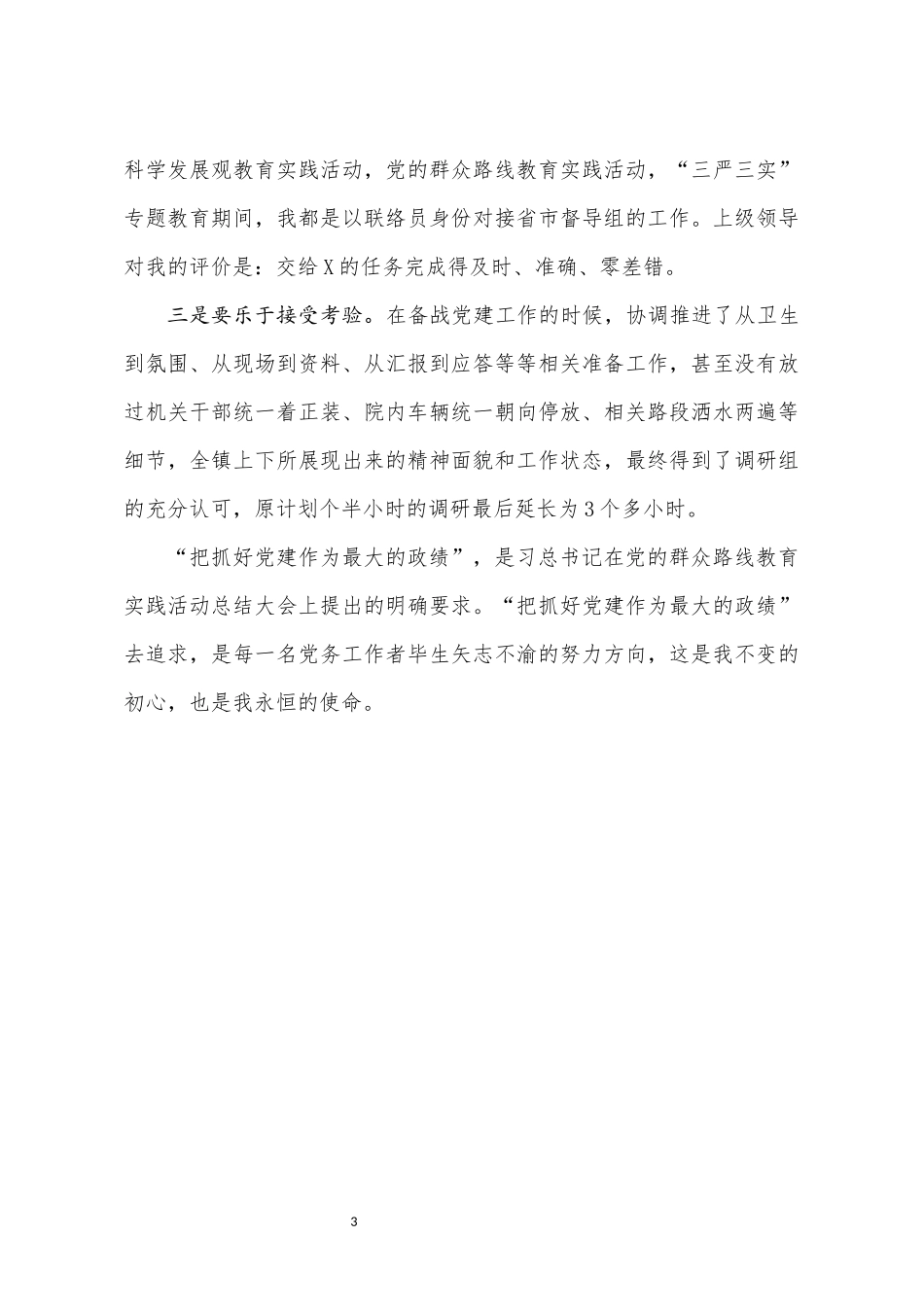 科学发展观教育实践活动，党的群众路线教育实践活动，“三严三实”专题教育期间，我都是以联络员身份对接省市督导组的工作。上级领导对我的评价是：交给X的任务完成得及时、准确、零差错。

三是要乐于接受考验。在备战党建工作的时候，协调推进了从卫生到氛围、从现场到资料、从汇报到应答等等相关准备工作，甚至没有放过机关干部统一着正装、院内车辆统一朝向停放、相关路段洒水两遍等细节，全镇上下所展现出来的精神面貌和工作状态，最终得到了调研组的充分认可，原计划个半小时的调研最后延长为3个多小时。

“把抓好党建作为最大的政绩”，是习总书记在党的群众路线教育实践活动总结大会上提出的明确要求。“把抓好党建作为最大的政绩”去追求，是每一名党务工作者毕生矢志不渝的努力方向，这是我不变的初心，也是我永恒的使命。

3